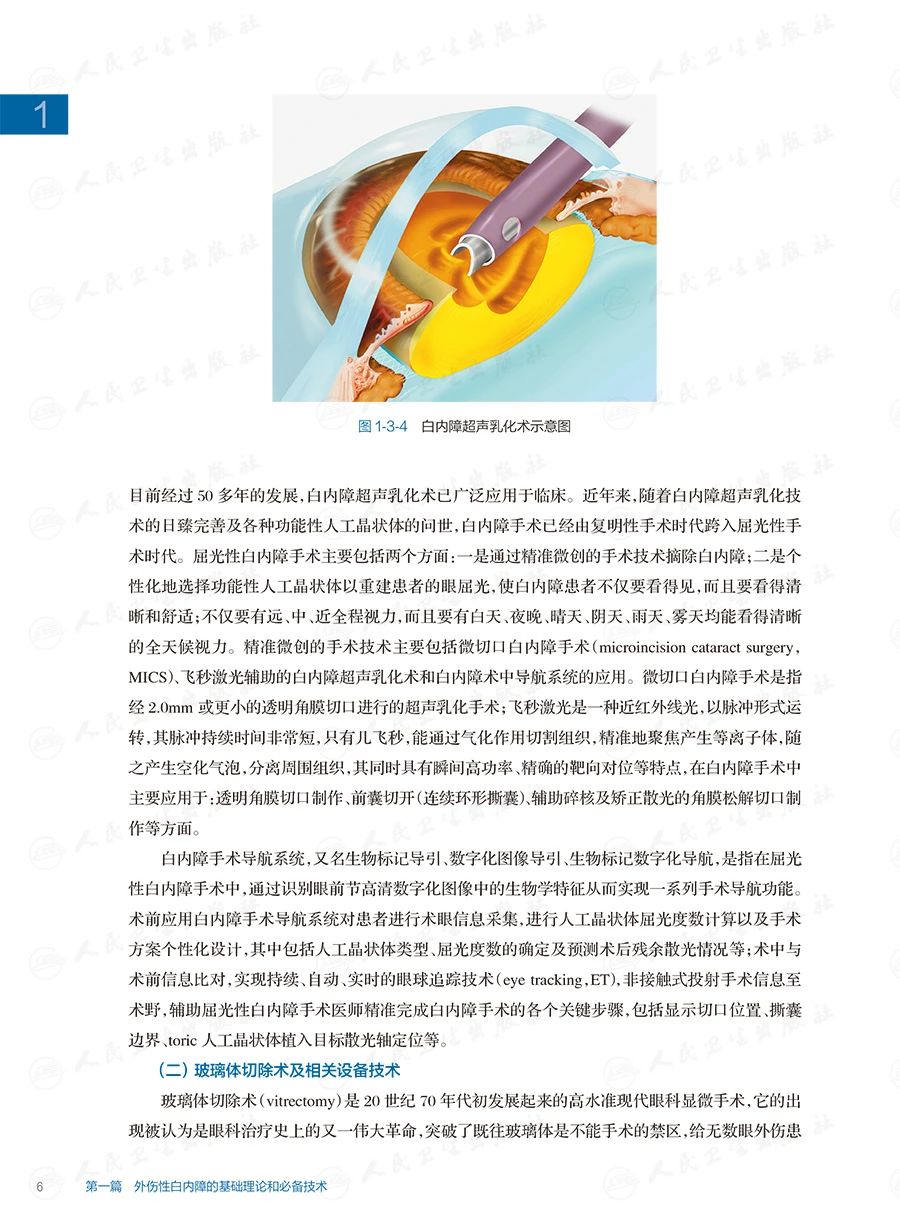 1

图1-3-4 白内障超声乳化术示意图

目前经过50多年的发展,白内障超声乳化术已广泛应用于临床。近年来,随着白内障超声乳化技术的日臻完善及各种功能性人工晶状体的问世,白内障手术已经由复明性手术时代跨入屈光性手术时代。屈光性白内障手术主要包括两个方面:一是通过精准微创的手术技术摘除白内障;二是个性化地选择功能性人工晶状体以重建患者的眼屈光,使白内障患者不仅要看得见,而且要看得清晰和舒适;不仅要有远、中、近全程视力,而且要有白天、夜晚、晴天、阴天、雨天、雾天均能看得清晰的全天候视力。精准微创的手术技术主要包括微切口白内障手术(microincision cataract surgery,MICS)、飞秒激光辅助的白内障超声乳化术和白内障术中导航系统的应用。微切口白内障手术是指经2.0mm或更小的透明角膜切口进行的超声乳化手术;飞秒激光是一种近红外线光,以脉冲形式运转,其脉冲持续时间非常短,只有几飞秒,能通过气化作用切割组织,精准地聚焦产生等离子体,随之产生空化气泡,分离周围组织,其同时具有瞬间高功率、精确的靶向对位等特点,在白内障手术中主要应用于:透明角膜切口制作、前囊切开(连续环形撕囊)、辅助碎核及矫正散光的角膜松解切口制作等方面。

白内障手术导航系统,又名生物标记导引、数字化图像导引、生物标记数字化导航,是指在屈光性白内障手术中,通过识别眼前节高清数字化图像中的生物学特征从而实现一系列手术导航功能。术前应用白内障手术导航系统对患者进行术眼信息采集,进行人工晶状体屈光度数计算以及手术方案个性化设计,其中包括人工晶状体类型、屈光度数的确定及预测术后残余散光情况等;术中与术前信息比对,实现持续、自动、实时的眼球追踪技术(eye tracking,ET),非接触式投射手术信息至术野,辅助屈光性白内障手术医师精准完成白内障手术的各个关键步骤,包括显示切口位置、撕囊边界、toric人工晶状体植入目标散光轴定位等。

(二)玻璃体切除术及相关设备技术

玻璃体切除术(vitrectomy)是20世纪70年代初发展起来的高水准现代眼科显微手术,它的出现被认为是眼科治疗史上的又一伟大革命,突破了既往玻璃体是不能手术的禁区,给无数眼外伤患

6 第一篇 外伤性白内障的基础理论和必备技术

人民卫生出版社